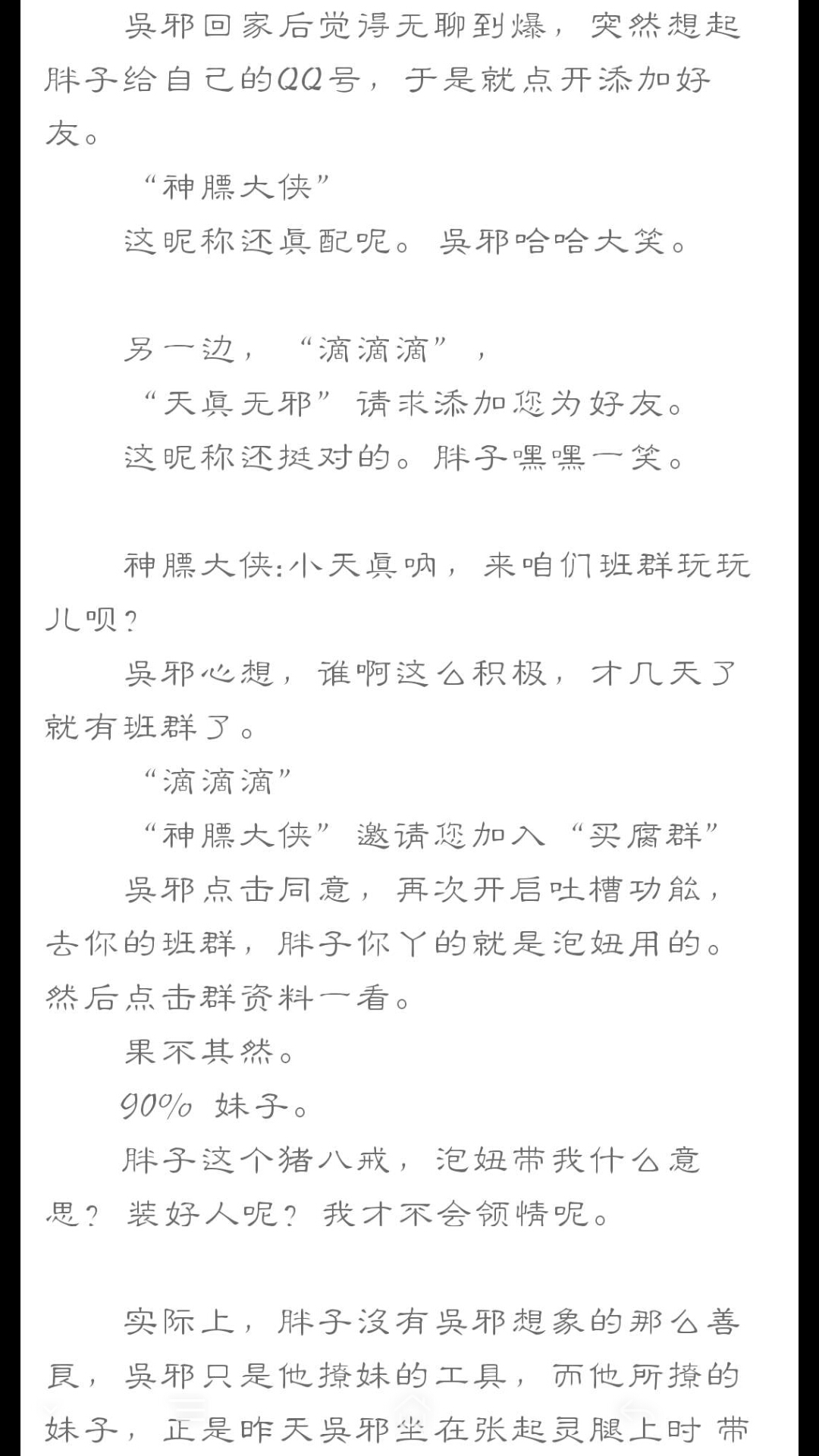 吴邪回家后觉得无聊到爆，突然想起胖子给自己的QQ号，于是就点开添加好友。

“神膘大侠”

这昵称还真配呢。吴邪哈哈大笑。

另一边，“滴滴滴”，

“天真无邪”请求添加您为好友。

这昵称还挺对的。胖子嘿嘿一笑。

神膘大侠:小天真呐，来咱们班群玩玩儿呗？

吴邪心想，谁啊这么积极，才几天了就有班群了。

“滴滴滴”

“神膘大侠”邀请您加入“买腐群”

吴邪点击同意，再次开启吐槽功能，去你的班群，胖子你丫的就是泡妞用的。然后点击群资料一看。

果不其然。

90% 妹子。

胖子这个猪八戒，泡妞带我什么意思？装好人呢？我才不会领情呢。

实际上，胖子没有吴邪想象的那么善良，吴邪只是他撩妹的工具，而他所撩的妹子，正是昨天吴邪坐在张起灵腿上时带